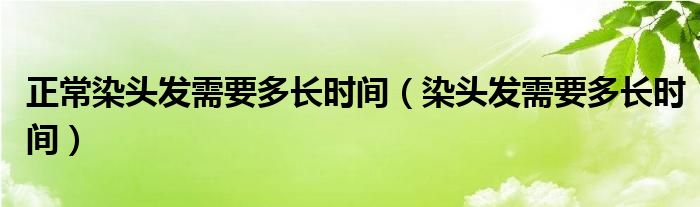 正常染头发需要多长时间（染头发需要多长时间）